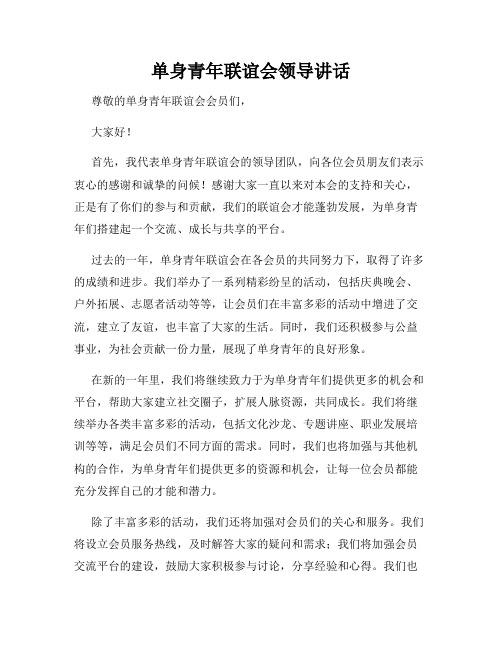 单身青年联谊会领导讲话

尊敬的单身青年联谊会会员们，

大家好！

首先，我代表单身青年联谊会的领导团队，向各位会员朋友们表示衷心的感谢和诚挚的问候！感谢大家一直以来对本会的支持和关心，正是有了你们的参与和贡献，我们的联谊会才能蓬勃发展，为单身青年们搭建起一个交流、成长与共享的平台。

过去的一年，单身青年联谊会在各会员的共同努力下，取得了许多的成绩和进步。我们举办了一系列精彩纷呈的活动，包括庆典晚会、户外拓展、志愿者活动等等，让会员们在丰富多彩的活动中增进了交流，建立了友谊，也丰富了大家的生活。同时，我们还积极参与公益事业，为社会贡献一份力量，展现了单身青年的良好形象。

在新的一年里，我们将继续致力于为单身青年们提供更多的机会和平台，帮助大家建立社交圈子，扩展人脉资源，共同成长。我们将继续举办各类丰富多彩的活动，包括文化沙龙、专题讲座、职业发展培训等等，满足会员们不同方面的需求。同时，我们也将加强与其他机构的合作，为单身青年们提供更多的资源和机会，让每一位会员都能充分发挥自己的才能和潜力。

除了丰富多彩的活动，我们还将加强对会员们的关心和服务。我们将设立会员服务热线，及时解答大家的疑问和需求；我们将加强会员交流平台的建设，鼓励大家积极参与讨论，分享经验和心得。我们也